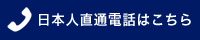 日本人直通電話はこちら